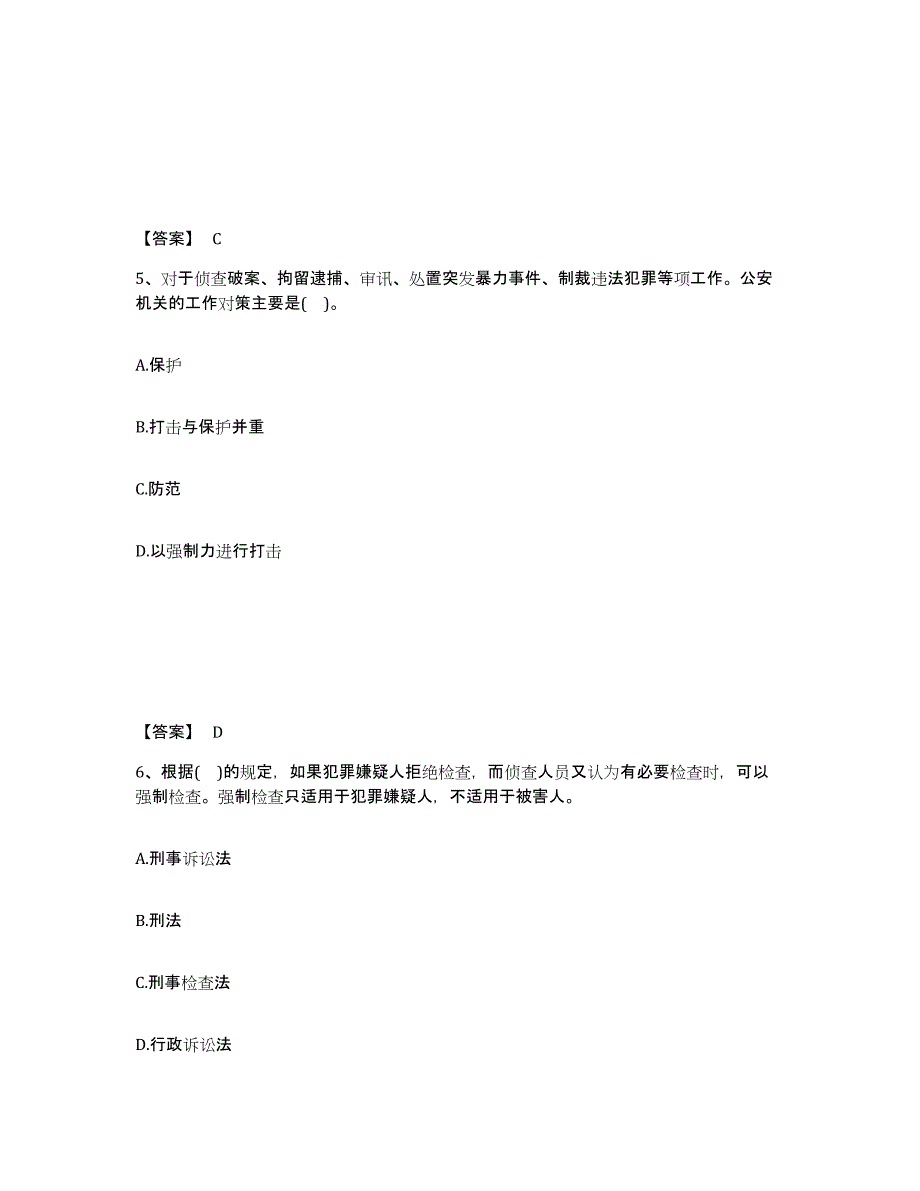 【答案】 C

5、对于侦查破案、拘留逮捕、审讯、处置突发暴力事件、制裁违法犯罪等项工作。公安机关的工作对策主要是( )。

A.保护

B.打击与保护并重

C.防范

D.以强制力进行打击

【答案】 D

6、根据( )的规定，如果犯罪嫌疑人拒绝检查，而侦查人员又认为有必要检查时，可以强制检查。强制检查只适用于犯罪嫌疑人，不适用于被害人。

A.刑事诉讼法

B.刑法

C.刑事检查法

D.行政诉讼法